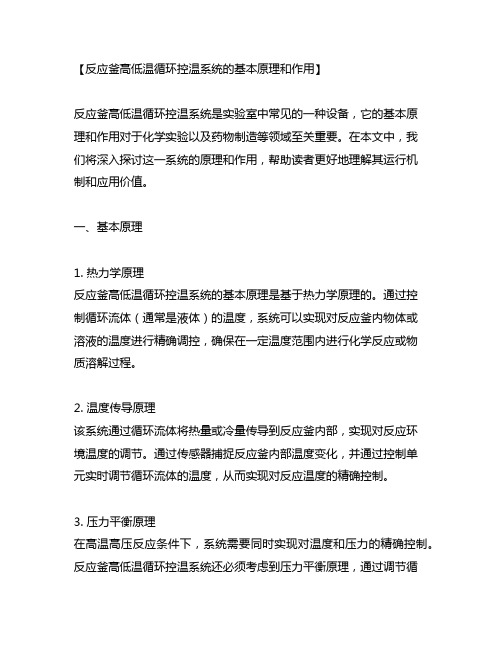 【反应釜高低温循环控温系统的基本原理和作用】

反应釜高低温循环控温系统是实验室中常见的一种设备，它的基本原理和作用对于化学实验以及药物制造等领域至关重要。在本文中，我们将深入探讨这一系统的原理和作用，帮助读者更好地理解其运行机制和应用价值。

一、基本原理

1. 热力学原理
反应釜高低温循环控温系统的基本原理是基于热力学原理的。通过控制循环流体（通常是液体）的温度，系统可以实现对反应釜内物体或溶液的温度进行精确调控，确保在一定温度范围内进行化学反应或物质溶解过程。

2. 温度传导原理
该系统通过循环流体将热量或冷量传导到反应釜内部，实现对反应环境温度的调节。通过传感器捕捉反应釜内部温度变化，并通过控制单元实时调节循环流体的温度，从而实现对反应温度的精确控制。

3. 压力平衡原理
在高温高压反应条件下，系统需要同时实现对温度和压力的精确控制。反应釜高低温循环控温系统还必须考虑到压力平衡原理，通过调节循